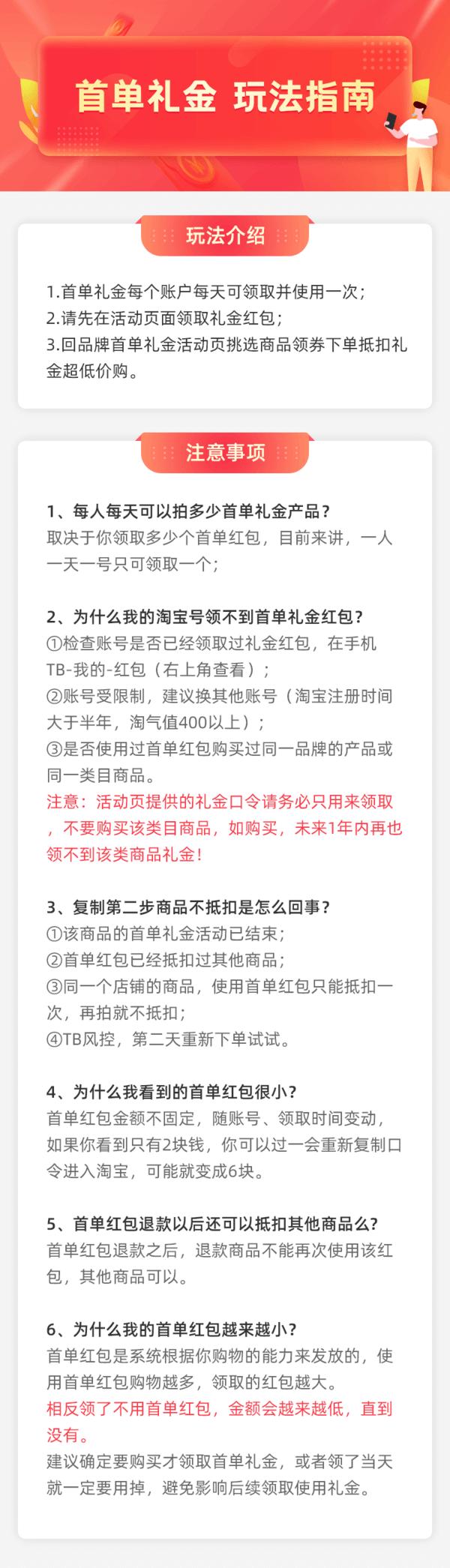 首单礼金 玩法指南

玩法介绍

1.首单礼金每个账户每天可领取并使用一次；
2.请先在活动页面领取礼金红包；
3.回品牌首单礼金活动页挑选商品领券下单抵扣礼金超低价购。

注意事项

1、每人每天可以拍多少首单礼金产品？
取决于你领取多少个首单红包，目前来讲，一人一天一号只可领取一个；

2、为什么我的淘宝号领不到首单礼金红包？
①检查账号是否已经领取过礼金红包，在手机TB-我的-红包（右上角查看）；
②账号受限制，建议换其他账号（淘宝注册时间大于半年，淘气值400以上）；
③是否使用过首单红包购买过同一品牌的产品或同一类目商品。
注意：活动页提供的礼金口令请务必只用来领取，不要购买该类目商品，如购买，未来1年内再也领不到该类商品礼金！

3、复制第二步商品不抵扣是怎么回事？
①该商品的首单礼金活动已结束；
②首单红包已经抵扣过其他商品；
③同一个店铺的商品，使用首单红包只能抵扣一次，再拍就不抵扣；
④TB风控，第二天重新下单试试。

4、为什么我看到的首单红包很小？
首单红包金额不固定，随账号、领取时间变动，如果你看到只有2块钱，你可以过一会重新复制口令进入淘宝，可能就变成6块。

5、首单红包退款以后还可以抵扣其他商品么?
首单红包退款之后，退款商品不能再次使用该红包，其他商品可以。

6、为什么我的首单红包越来越小？
首单红包是系统根据你购物的能力来发放的，使用首单红包购物越多，领取的红包越大。
相反领了不用首单红包，金额会越来越低，直到没有。
建议确定要购买才领取首单礼金，或者领了当天就一定要用掉，避免影响后续领取使用礼金。